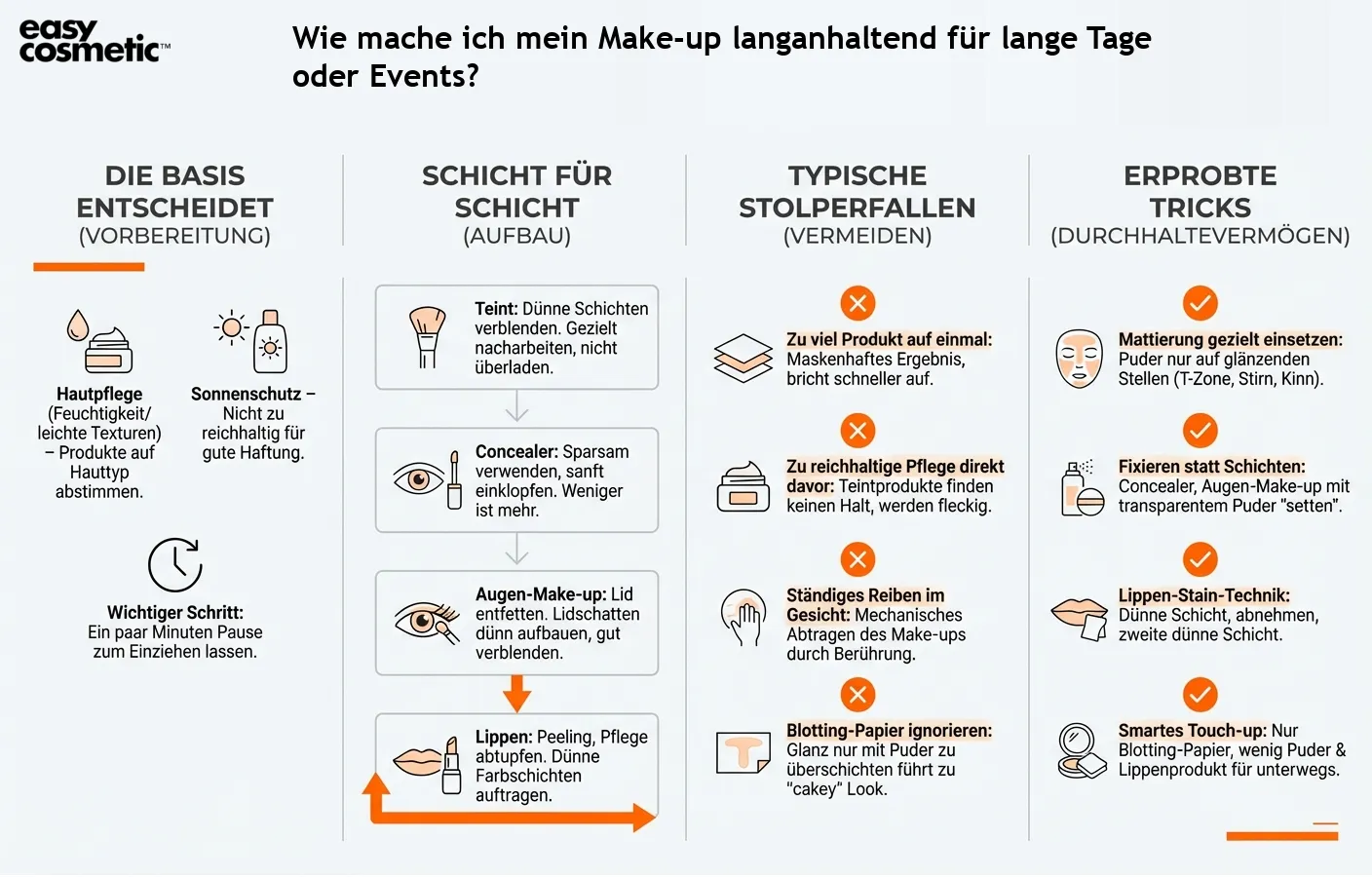 easy cosmetic™

Wie mache ich mein Make-up langanhaltend für lange Tage oder Events?

DIE BASIS ENTSCHEIDET
(VORBEREITUNG)

Hautpflege (Feuchtigkeit/ leichte Texturen) – Produkte auf Hauttyp abstimmen.

Sonnenschutz – Nicht zu reichhaltig für gute Haftung.

Wichtiger Schritt: Ein paar Minuten Pause zum Einziehen lassen.

SCHICHT FÜR SCHICHT
(AUFBAU)

Teint: Dünne Schichten verblenden. Gezielt nacharbeiten, nicht überladen.

Concealer: Sparsam verwenden, sanft einklopfen. Weniger ist mehr.

Augen-Make-up: Lid entfetten. Lidschatten dünn aufbauen, gut verblenden.

Lippen: Peeling, Pflege abtupfen. Dünne Farbschichten auftragen.

TYPISCHE STOLPERFALLEN
(VERMEIDEN)

Zu viel Produkt auf einmal: Maskenhaftes Ergebnis, bricht schneller auf.

Zu reichhaltige Pflege direkt davor: Teintprodukte finden keinen Halt, werden fleckig.

Ständiges Reiben im Gesicht: Mechanisches Abtragen des Make-ups durch Berührung.

Blotting-Papier ignorieren: Glanz nur mit Puder zu überschichten führt zu "cakey" Look.

ERPROBTE TRICKS
(DURCHHALTEVERMÖGEN)

Mattierung gezielt einsetzen: Puder nur auf glänzenden Stellen (T-Zone, Stirn, Kinn).

Fixieren statt Schichten: Concealer, Augen-Make-up mit transparentem Puder "setten".

Lippen-Stain-Technik: Dünne Schicht, abnehmen, zweite dünne Schicht.

Smartes Touch-up: Nur Blotting-Papier, wenig Puder & Lippenprodukt für unterwegs.